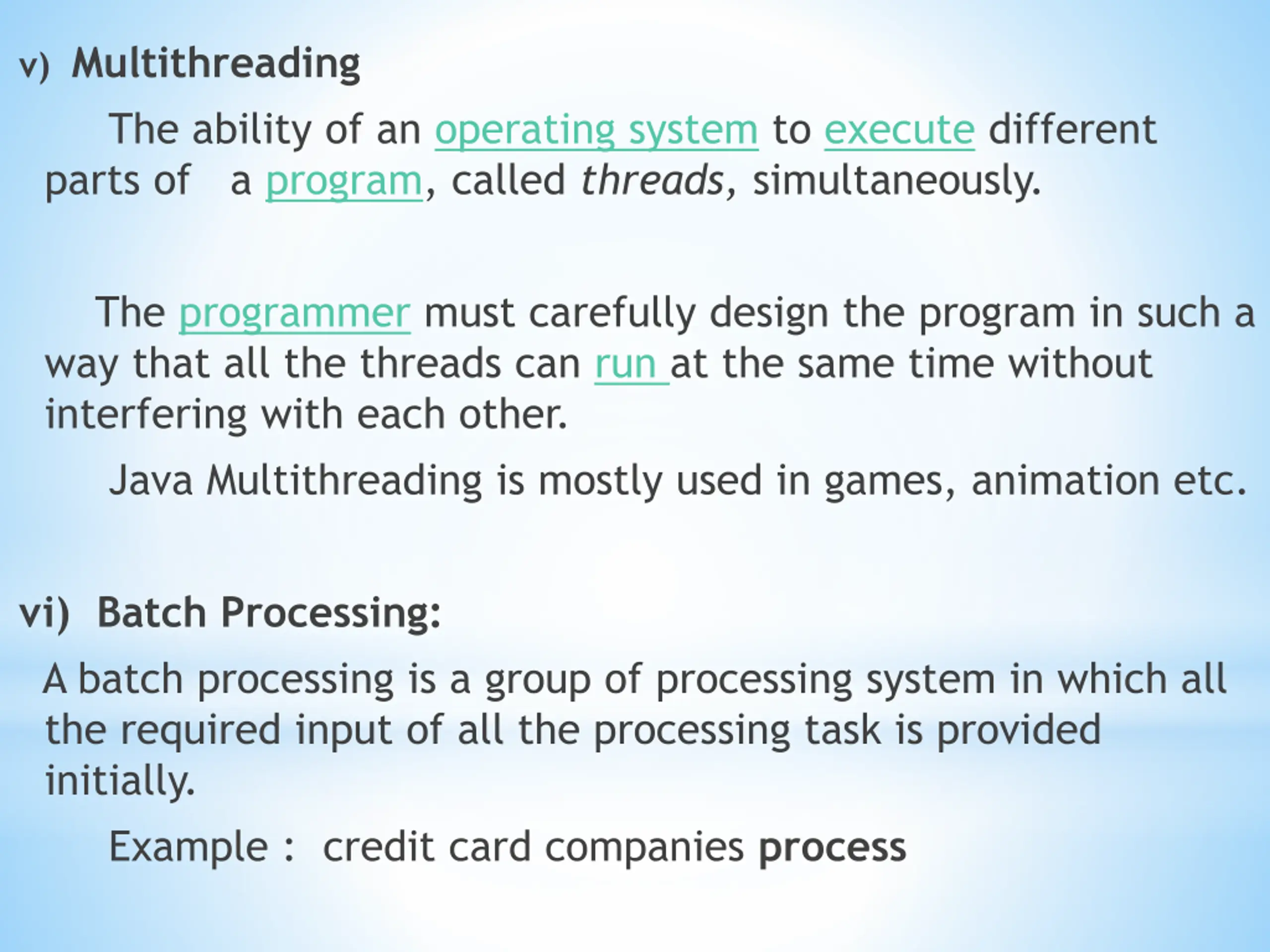 v) Multithreading

The ability of an operating system to execute different parts of a program, called threads, simultaneously.

The programmer must carefully design the program in such a way that all the threads can run at the same time without interfering with each other.

Java Multithreading is mostly used in games, animation etc.

vi) Batch Processing:

A batch processing is a group of processing system in which all the required input of all the processing task is provided initially.

Example : credit card companies process